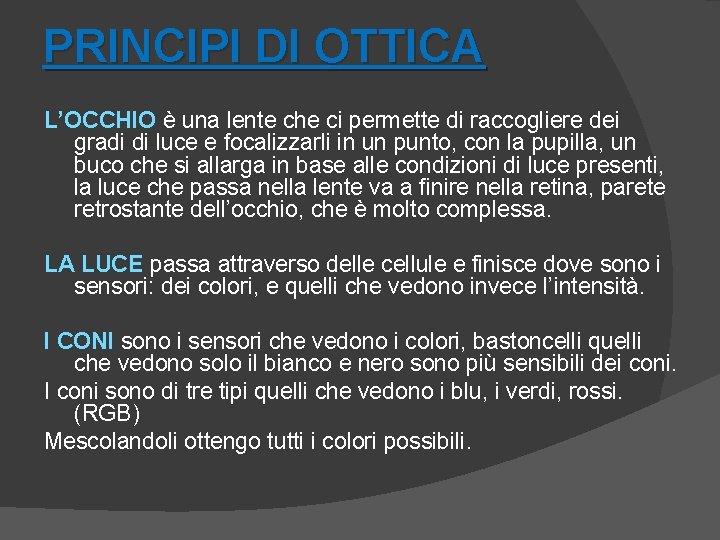 PRINCIPI DI OTTICA

L’OCCHIO è una lente che ci permette di raccogliere dei gradi di luce e focalizzarli in un punto, con la pupilla, un buco che si allarga in base alle condizioni di luce presenti, la luce che passa nella lente va a finire nella retina, parete retrostante dell’occhio, che è molto complessa.

LA LUCE passa attraverso delle cellule e finisce dove sono i sensori: dei colori, e quelli che vedono invece l’intensità.

I CONI sono i sensori che vedono i colori, bastoncelli quelli che vedono solo il bianco e nero sono più sensibili dei coni.

I coni sono di tre tipi quelli che vedono i blu, i verdi, rossi. (RGB)

Mescolandoli ottengo tutti i colori possibili.